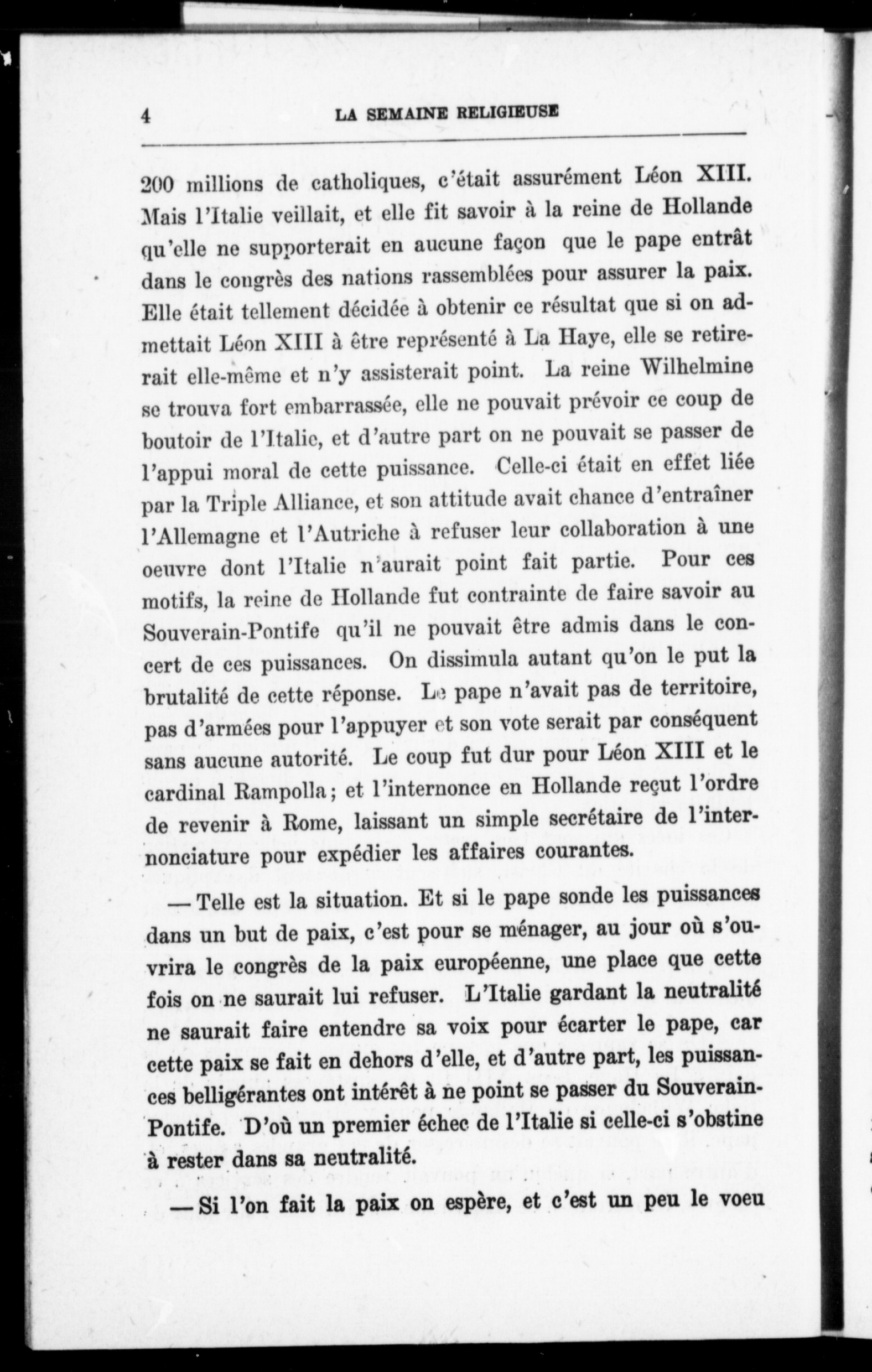 4 LA SEMAINE RELIGIEUSE

200 millions de catholiques, c'était assurément Léon XIII. Mais l'Italie veillait, et elle fit savoir à la reine de Hollande qu'elle ne supporterait en aucune façon que le pape entrât dans le congrès des nations rassemblées pour assurer la paix. Elle était tellement décidée à obtenir ce résultat que si on admettait Léon XIII à être représenté à La Haye, elle se retirerait elle-même et n'y assisterait point. La reine Wilhelmine se trouva fort embarrassée, elle ne pouvait prévoir ce coup de boutoir de l'Italie, et d'autre part on ne pouvait se passer de l'appui moral de cette puissance. Celle-ci était en effet liée par la Triple Alliance, et son attitude avait chance d'entraîner l'Allemagne et l'Autriche à refuser leur collaboration à une oeuvre dont l'Italie n'aurait point fait partie. Pour ces motifs, la reine de Hollande fut contrainte de faire savoir au Souverain-Pontife qu'il ne pouvait être admis dans le concert de ces puissances. On dissimula autant qu'on le put la brutalité de cette réponse. Le pape n'avait pas de territoire, pas d'armées pour l'appuyer et son vote serait par conséquent sans aucune autorité. Le coup fut dur pour Léon XIII et le cardinal Rampolla; et l'internonce en Hollande reçut l'ordre de revenir à Rome, laissant un simple secrétaire de l'internonciature pour expédier les affaires courantes.

— Telle est la situation. Et si le pape sonde les puissances dans un but de paix, c'est pour se ménager, au jour où s'ouvrira le congrès de la paix européenne, une place que cette fois on ne saurait lui refuser. L'Italie gardant la neutralité ne saurait faire entendre sa voix pour écarter le pape, car cette paix se fait en dehors d'elle, et d'autre part, les puissances belligérantes ont intérêt à ne point se passer du Souverain-Pontife. D'où un premier échec de l'Italie si celle-ci s'obstine à rester dans sa neutralité.

— Si l'on fait la paix on espère, et c'est un peu le voeu